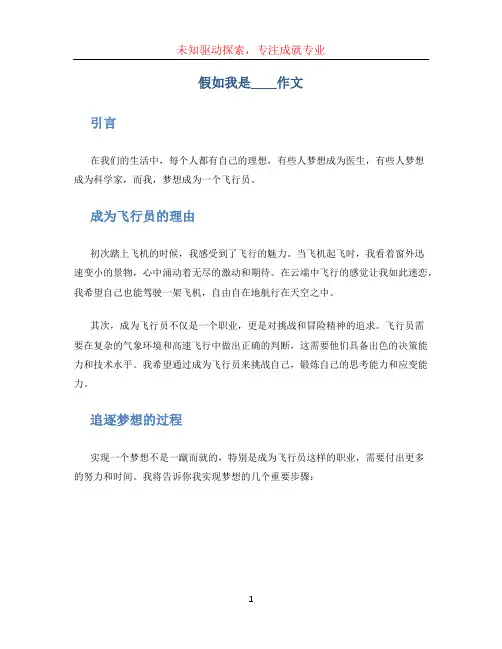 未知驱动探索，专注成就专业

假如我是____作文

引言

在我们的生活中，每个人都有自己的理想，有些人梦想成为医生，有些人梦想成为科学家，而我，梦想成为一个飞行员。

成为飞行员的理由

初次踏上飞机的时候，我感受到了飞行的魅力。当飞机起飞时，我看着窗外迅速变小的景物，心中涌动着无尽的激动和期待。在云端中飞行的感觉让我如此迷恋，我希望自己也能驾驶一架飞机，自由自在地航行在天空之中。

其次，成为飞行员不仅是一个职业，更是对挑战和冒险精神的追求。飞行员需要在复杂的气象环境和高速飞行中做出正确的判断，这需要他们具备出色的决策能力和技术水平。我希望通过成为飞行员来挑战自己，锻炼自己的思考能力和应变能力。

追逐梦想的过程

实现一个梦想不是一蹴而就的，特别是成为飞行员这样的职业，需要付出更多的努力和时间。我将告诉你我实现梦想的几个重要步骤：

1